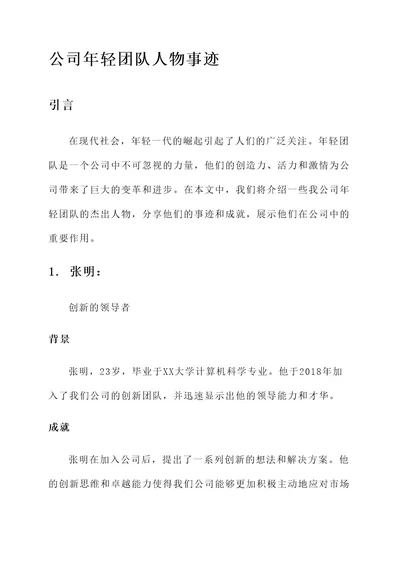 公司年轻团队人物事迹

引言

在现代社会，年轻一代的崛起引起了人们的广泛关注。年轻团队是一个公司中不可忽视的力量，他们的创造力、活力和激情为公司带来了巨大的变革和进步。在本文中，我们将介绍一些我公司年轻团队的杰出人物，分享他们的事迹和成就，展示他们在公司中的重要作用。

1. 张明：

创新的领导者

背景

张明，23岁，毕业于XX大学计算机科学专业。他于2018年加入了我们公司的创新团队，并迅速显示出他的领导能力和才华。

成就

张明在加入公司后，提出了一系列创新的想法和解决方案。他的创新思维和卓越能力使得我们公司能够更加积极主动地应对市场